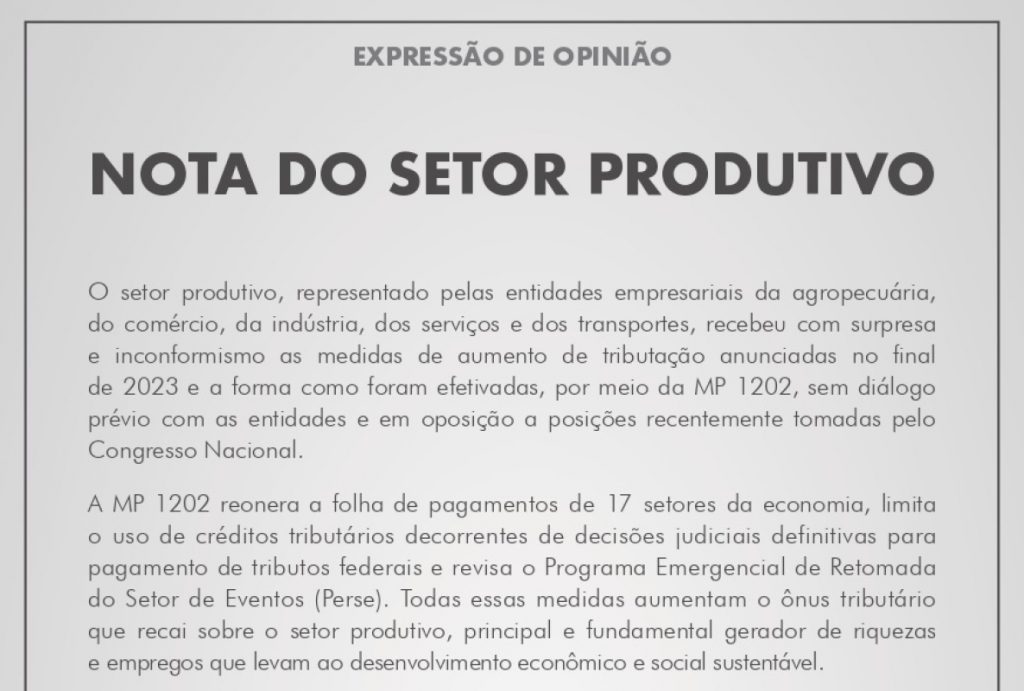 EXPRESSÃO DE OPINIÃO

NOTA DO SETOR PRODUTIVO

O setor produtivo, representado pelas entidades empresariais da agropecuária, do comércio, da indústria, dos serviços e dos transportes, recebeu com surpresa e inconformismo as medidas de aumento de tributação anunciadas no final de 2023 e a forma como foram efetivadas, por meio da MP 1202, sem diálogo prévio com as entidades e em oposição a posições recentemente tomadas pelo Congresso Nacional.

A MP 1202 reonera a folha de pagamentos de 17 setores da economia, limita o uso de créditos tributários decorrentes de decisões judiciais definitivas para pagamento de tributos federais e revisa o Programa Emergencial de Retomada do Setor de Eventos (Perse). Todas essas medidas aumentam o ônus tributário que recai sobre o setor produtivo, principal e fundamental gerador de riquezas e empregos que levam ao desenvolvimento econômico e social sustentável.